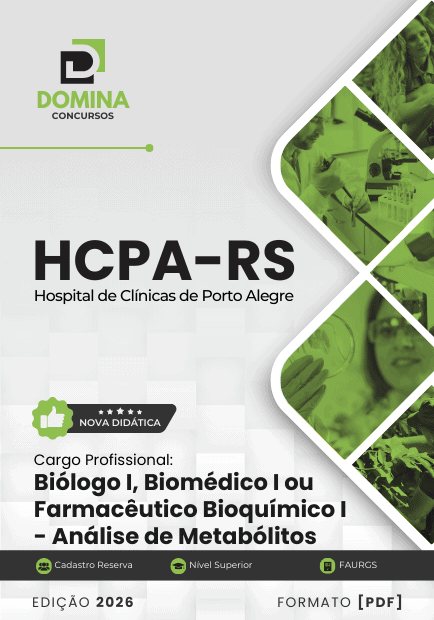 DOMINA
CONCURSOS

HCPA-RS
Hospital de Clínicas de Porto Alegre

NOVA DIDÁTICA

Cargo Profissional:
Biólogo I, Biomédico I ou Farmacêutico Bioquímico I - Análise de Metabólitos

Cadastro Reserva
Nível Superior
FAURGS

EDIÇÃO 2026
FORMATO [PDF]